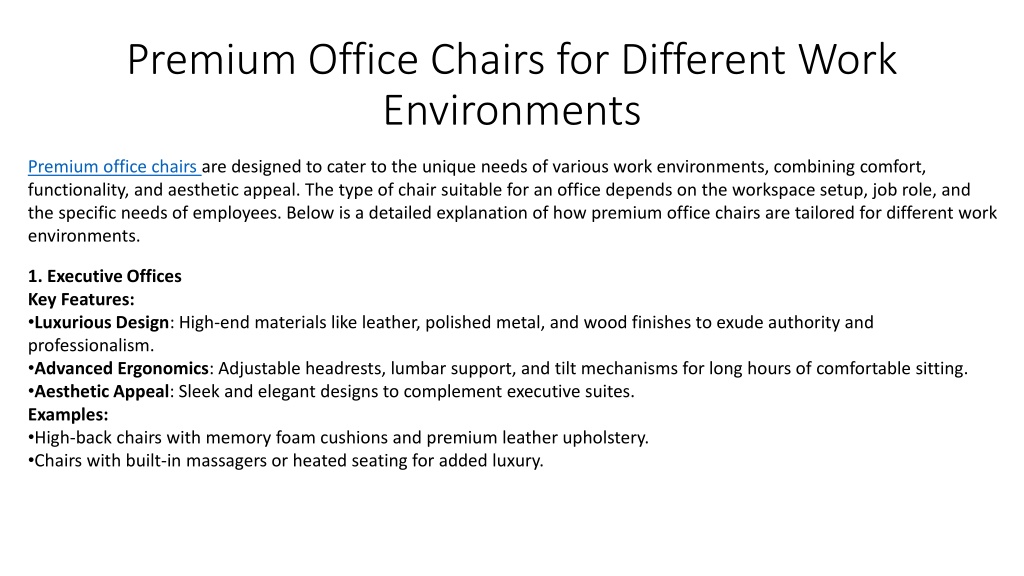 Premium Office Chairs for Different Work Environments

Premium office chairs are designed to cater to the unique needs of various work environments, combining comfort, functionality, and aesthetic appeal. The type of chair suitable for an office depends on the workspace setup, job role, and the specific needs of employees. Below is a detailed explanation of how premium office chairs are tailored for different work environments.

1. Executive Offices
Key Features:
•Luxurious Design: High-end materials like leather, polished metal, and wood finishes to exude authority and professionalism.
•Advanced Ergonomics: Adjustable headrests, lumbar support, and tilt mechanisms for long hours of comfortable sitting.
•Aesthetic Appeal: Sleek and elegant designs to complement executive suites.
Examples:
•High-back chairs with memory foam cushions and premium leather upholstery.
•Chairs with built-in massagers or heated seating for added luxury.